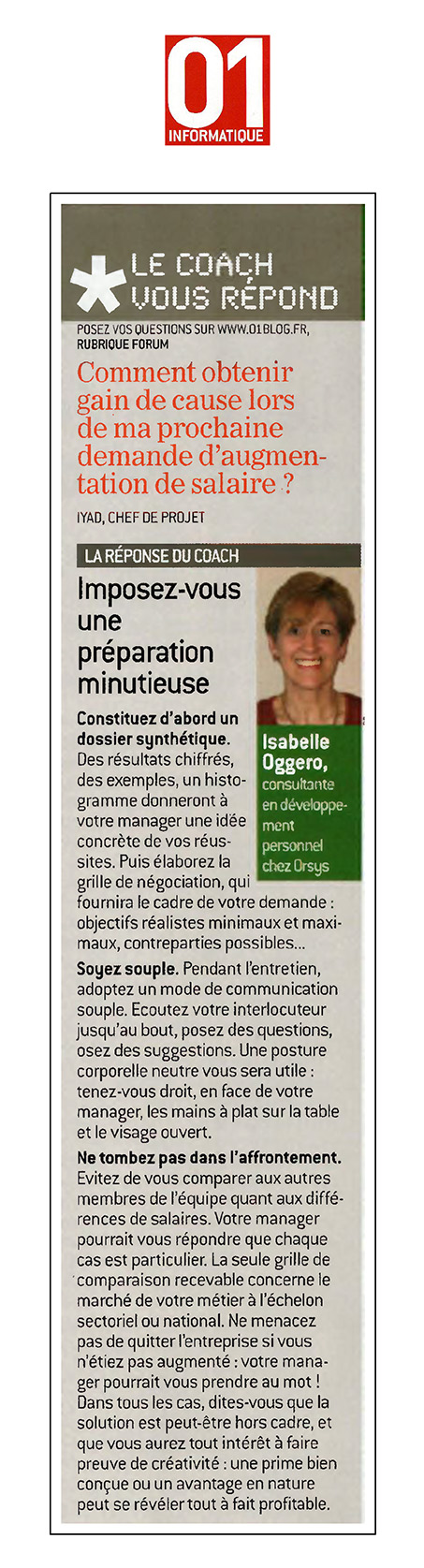 01
INFORMATIQUE

LE COACH VOUS RÉPOND

POSEZ VOS QUESTIONS SUR WWW.01BLOG.FR, RUBRIQUE FORUM

Comment obtenir gain de cause lors de ma prochaine demande d'augmentation de salaire ?

IYAD, CHEF DE PROJET

LA RÉPONSE DU COACH

Imposez-vous une préparation minutieuse

Isabelle Oggero, consultante en développement personnel chez Orsys

Constituez d'abord un dossier synthétique. Des résultats chiffrés, des exemples, un histogramme donneront à votre manager une idée concrète de vos réussites. Puis élaborez la grille de négociation, qui fournira le cadre de votre demande : objectifs réalistes minimaux et maximaux, contreparties possibles...

Soyez souple. Pendant l'entretien, adoptez un mode de communication souple. Ecoutez votre interlocuteur jusqu'au bout, posez des questions, osez des suggestions. Une posture corporelle neutre vous sera utile : tenez-vous droit, en face de votre manager, les mains à plat sur la table et le visage ouvert.

Ne tombez pas dans l'affrontement. Evitez de vous comparer aux autres membres de l'équipe quant aux différences de salaires. Votre manager pourrait vous répondre que chaque cas est particulier. La seule grille de comparaison recevable concerne le marché de votre métier à l'échelon sectoriel ou national. Ne menacez pas de quitter l'entreprise si vous n'étiez pas augmenté : votre manager pourrait vous prendre au mot ! Dans tous les cas, dites-vous que la solution est peut-être hors cadre, et que vous aurez tout intérêt à faire preuve de créativité : une prime bien conçue ou un avantage en nature peut se révéler tout à fait profitable.